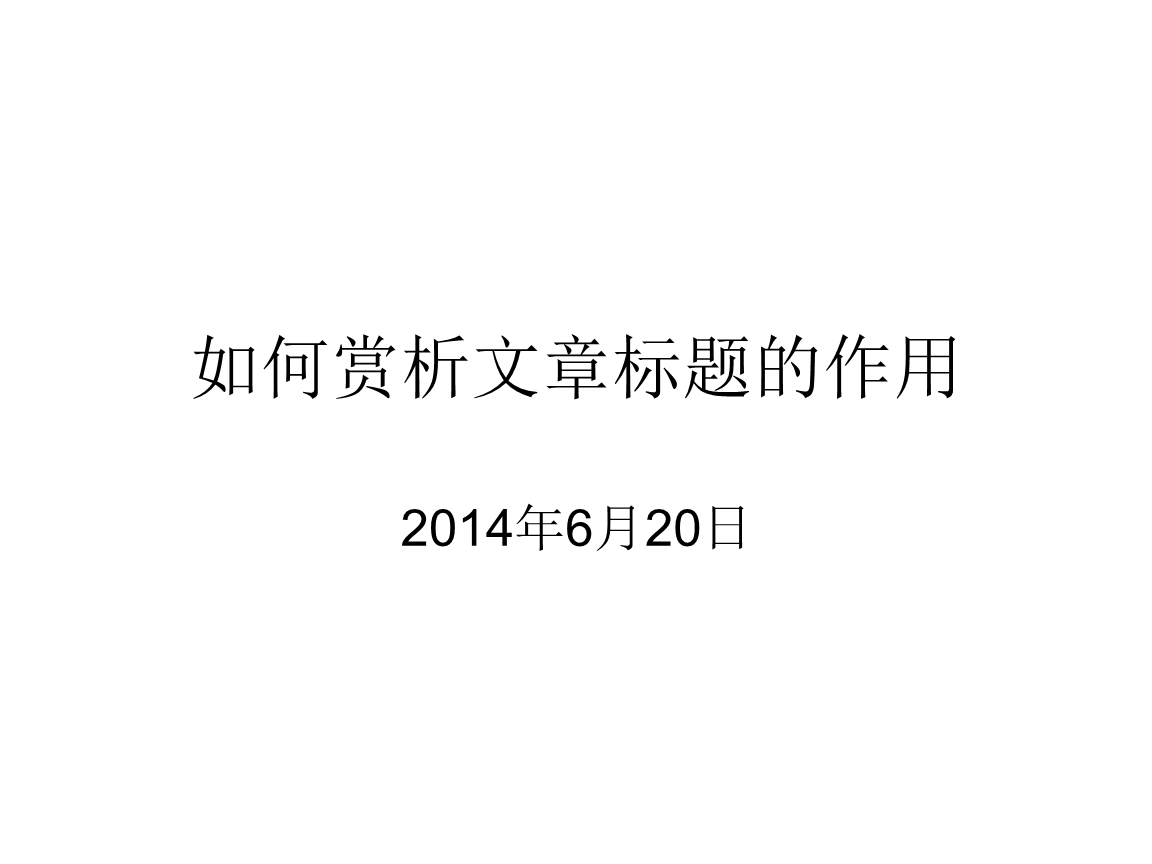 如何赏析文章标题的作用

2014年6月20日